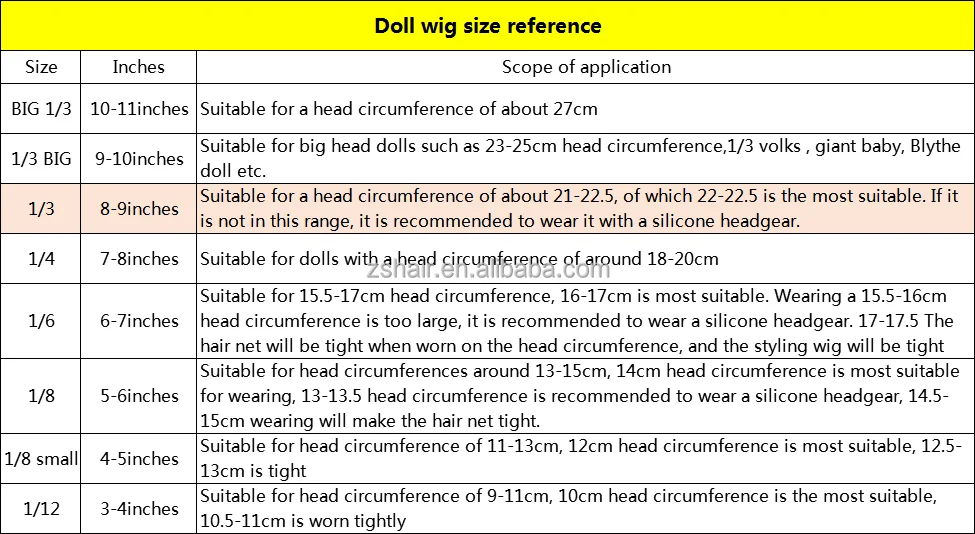 Doll wig size reference

| Size | Inches | Scope of application |
|---|---|---|
| BIG 1/3 | 10-11inches | Suitable for a head circumference of about 27cm |
| 1/3 BIG | 9-10inches | Suitable for big head dolls such as 23-25cm head circumference,1/3 volks , giant baby, Blythe doll etc. |
| 1/3 | 8-9inches | Suitable for a head circumference of about 21-22.5, of which 22-22.5 is the most suitable. If it is not in this range, it is recommended to wear it with a silicone headgear. |
| 1/4 | 7-8inches | Suitable for dolls with a head circumference of around 18-20cm |
| 1/6 | 6-7inches | Suitable for 15.5-17cm head circumference, 16-17cm is most suitable. Wearing a 15.5-16cm head circumference is too large, it is recommended to wear a silicone headgear. 17-17.5 The hair net will be tight when worn on the head circumference, and the styling wig will be tight |
| 1/8 | 5-6inches | Suitable for head circumferences around 13-15cm, 14cm head circumference is most suitable for wearing, 13-13.5 head circumference is recommended to wear a silicone headgear, 14.5-15cm wearing will make the hair net tight. |
| 1/8 small | 4-5inches | Suitable for head circumference of 11-13cm, 12cm head circumference is most suitable, 12.5-13cm is tight |
| 1/12 | 3-4inches | Suitable for head circumference of 9-11cm, 10cm head circumference is the most suitable, 10.5-11cm is worn tightly |

zshair.en.alibaba.com